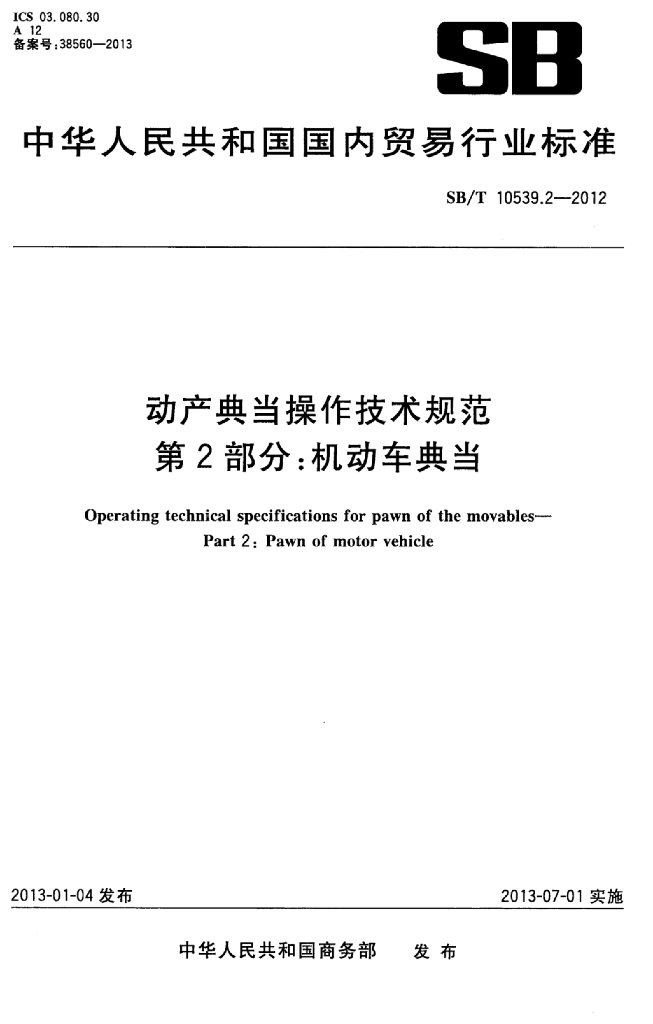 ICS 03.080.30
A 12
备案号:38560—2013

SB

中华人民共和国国内贸易行业标准

SB/T 10539.2—2012

动产典当操作技术规范
第2部分:机动车典当

Operating technical specifications for pawn of the movables—
Part 2: Pawn of motor vehicle

2013-01-04 发布

2013-07-01 实施

中华人民共和国商务部 发布